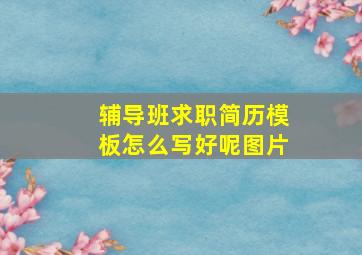 辅导班求职简历模板怎么写好呢图片